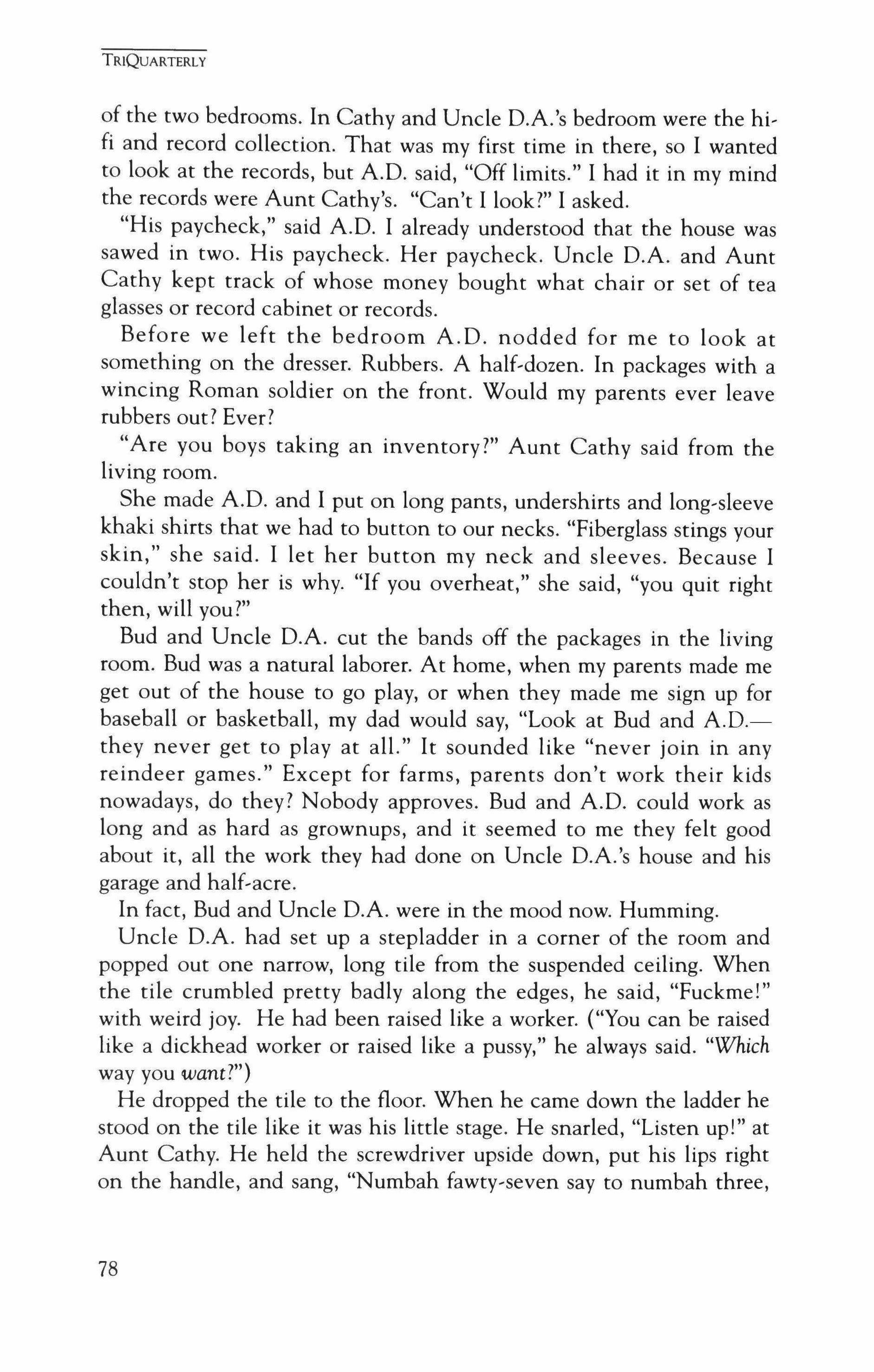 TRIQUARTERLY

of the two bedrooms. In Cathy and Uncle D.A.'s bedroom were the hi-fi and record collection. That was my first time in there, so I wanted to look at the records, but A.D. said, "Off limits." I had it in my mind the records were Aunt Cathy's. "Can't I look?" I asked.

"His paycheck," said A.D. I already understood that the house was sawed in two. His paycheck. Her paycheck. Uncle D.A. and Aunt Cathy kept track of whose money bought what chair or set of tea glasses or record cabinet or records.

Before we left the bedroom A.D. nodded for me to look at something on the dresser. Rubbers. A half-dozen. In packages with a wincing Roman soldier on the front. Would my parents ever leave rubbers out? Ever?

"Are you boys taking an inventory?" Aunt Cathy said from the living room.

She made A.D. and I put on long pants, undershirts and long-sleeve khaki shirts that we had to button to our necks. "Fiberglass stings your skin," she said. I let her button my neck and sleeves. Because I couldn't stop her is why. "If you overheat," she said, "you quit right then, will you?"

Bud and Uncle D.A. cut the bands off the packages in the living room. Bud was a natural laborer. At home, when my parents made me get out of the house to go play, or when they made me sign up for baseball or basketball, my dad would say, "Look at Bud and A.D.—they never get to play at all." It sounded like "never join in any reindeer games." Except for farms, parents don't work their kids nowadays, do they? Nobody approves. Bud and A.D. could work as long and as hard as grownups, and it seemed to me they felt good about it, all the work they had done on Uncle D.A.'s house and his garage and half-acre.

In fact, Bud and Uncle D.A. were in the mood now. Humming.

Uncle D.A. had set up a stepladder in a corner of the room and popped out one narrow, long tile from the suspended ceiling. When the tile crumbled pretty badly along the edges, he said, "Fuckme!" with weird joy. He had been raised like a worker. ("You can be raised like a dickhead worker or raised like a pussy," he always said. "Which way you want?")

He dropped the tile to the floor. When he came down the ladder he stood on the tile like it was his little stage. He snarled, "Listen up!" at Aunt Cathy. He held the screwdriver upside down, put his lips right on the handle, and sang, "Numbah fawty-seven say to numbah three,

78